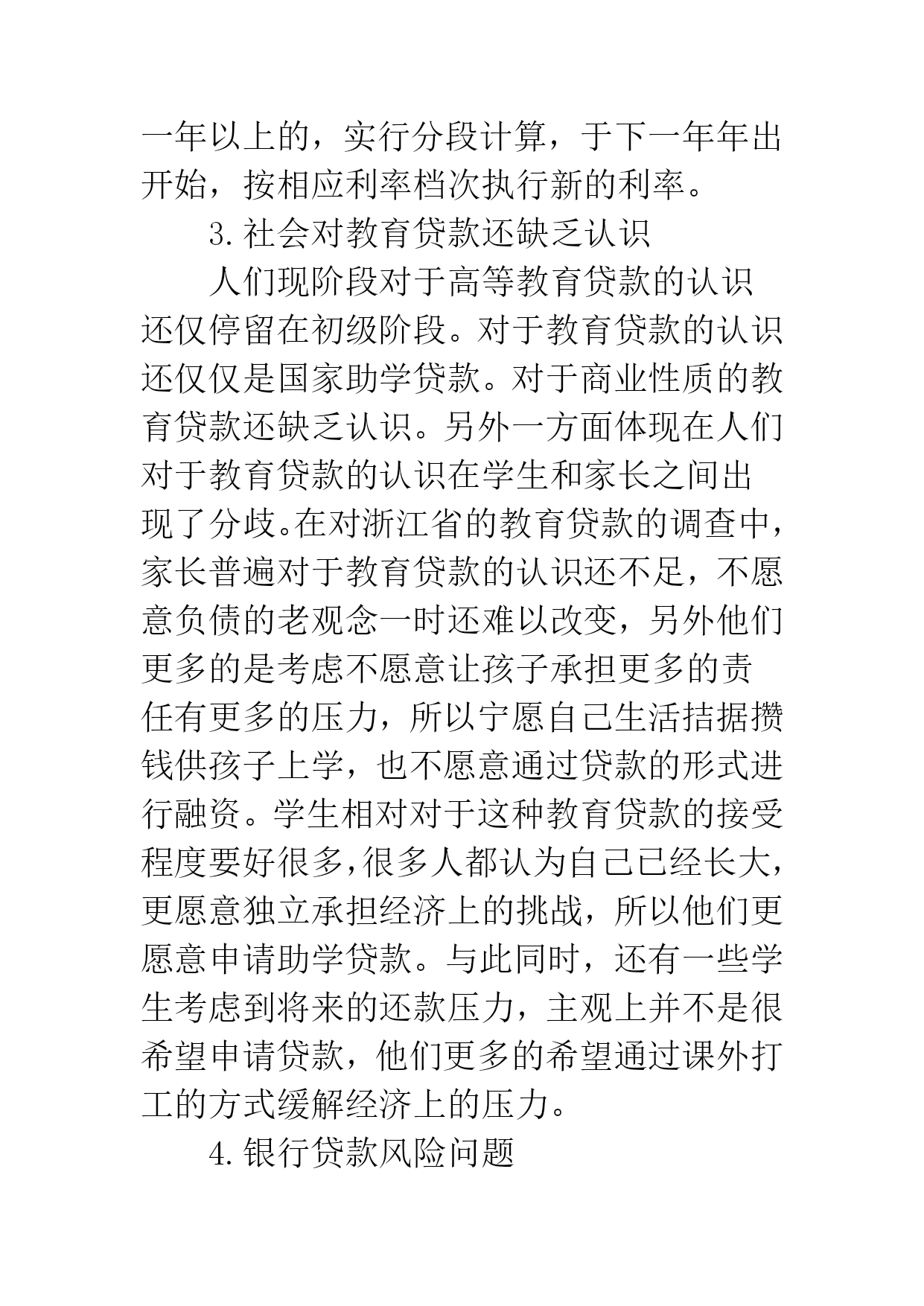 一年以上的，实行分段计算，于下一年年出开始，按相应利率档次执行新的利率。

3.社会对教育贷款还缺乏认识

人们现阶段对于高等教育贷款的认识还仅停留在初级阶段。对于教育贷款的认识还仅仅是国家助学贷款。对于商业性质的教育贷款还缺乏认识。另外一方面体现在人们对于教育贷款的认识在学生和家长之间出现了分歧。在对浙江省的教育贷款的调查中，家长普遍对于教育贷款的认识还不足，不愿意负债的老观念一时还难以改变，另外他们更多的是考虑不愿意让孩子承担更多的责任有更多的压力，所以宁愿自己生活拮据攒钱供孩子上学，也不愿意通过贷款的形式进行融资。学生相对对于这种教育贷款的接受程度要好很多，很多人都认为自己已经长大，更愿意独立承担经济上的挑战，所以他们更愿意申请助学贷款。与此同时，还有一些学生考虑到将来的还款压力，主观上并不是很希望申请贷款，他们更多的希望通过课外打工的方式缓解经济上的压力。

4.银行贷款风险问题